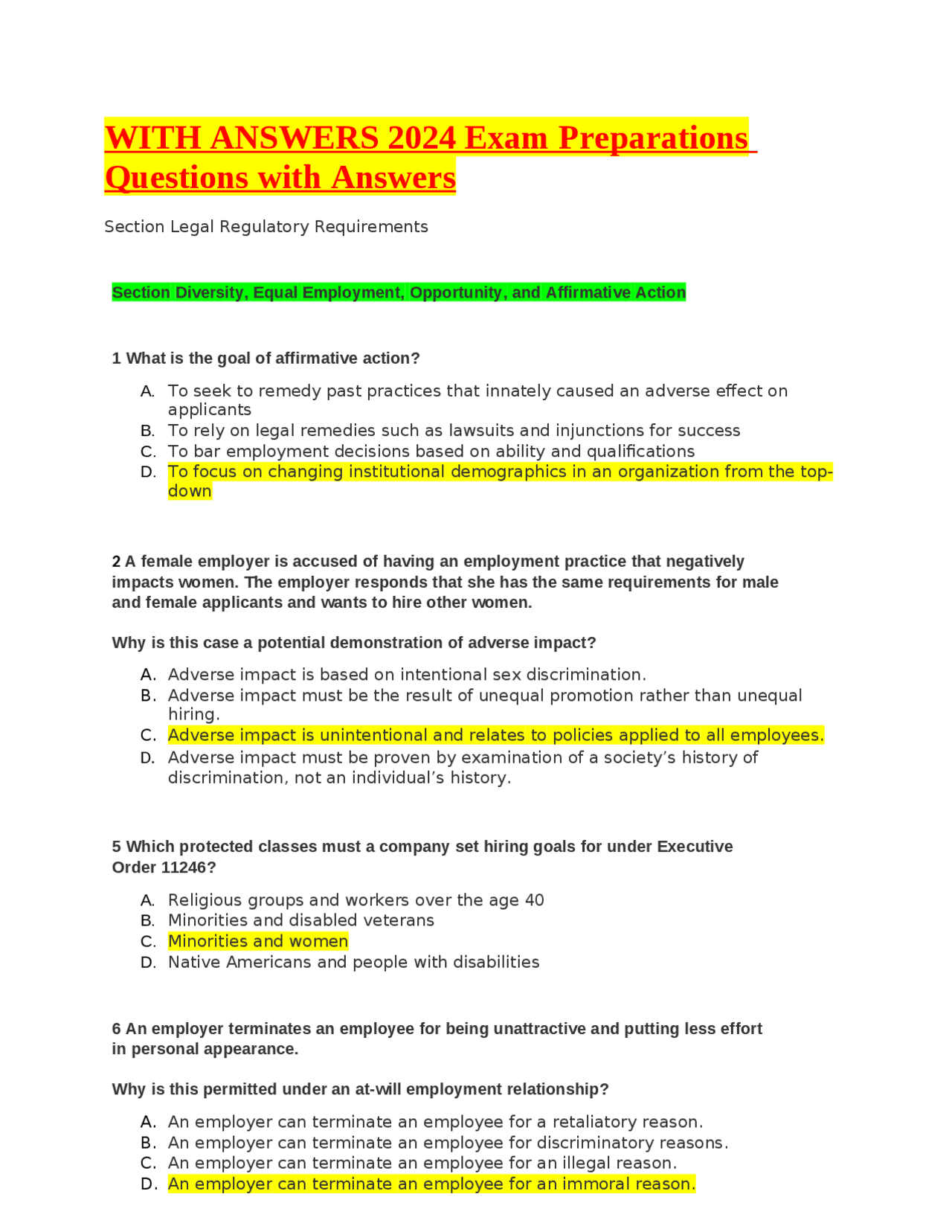 WITH ANSWERS 2024 Exam Preparations Questions with Answers

Section Legal Regulatory Requirements

Section Diversity, Equal Employment, Opportunity, and Affirmative Action

1 What is the goal of affirmative action?

A. To seek to remedy past practices that innately caused an adverse effect on applicants
B. To rely on legal remedies such as lawsuits and injunctions for success
C. To bar employment decisions based on ability and qualifications
D. To focus on changing institutional demographics in an organization from the top-down

2 A female employer is accused of having an employment practice that negatively impacts women. The employer responds that she has the same requirements for male and female applicants and wants to hire other women.

Why is this case a potential demonstration of adverse impact?

A. Adverse impact is based on intentional sex discrimination.
B. Adverse impact must be the result of unequal promotion rather than unequal hiring.
C. Adverse impact is unintentional and relates to policies applied to all employees.
D. Adverse impact must be proven by examination of a society's history of discrimination, not an individual's history.

5 Which protected classes must a company set hiring goals for under Executive Order 11246?

A. Religious groups and workers over the age 40
B. Minorities and disabled veterans
C. Minorities and women
D. Native Americans and people with disabilities

6 An employer terminates an employee for being unattractive and putting less effort in personal appearance.

Why is this permitted under an at-will employment relationship?

A. An employer can terminate an employee for a retaliatory reason.
B. An employer can terminate an employee for discriminatory reasons.
C. An employer can terminate an employee for an illegal reason.
D. An employer can terminate an employee for an immoral reason.